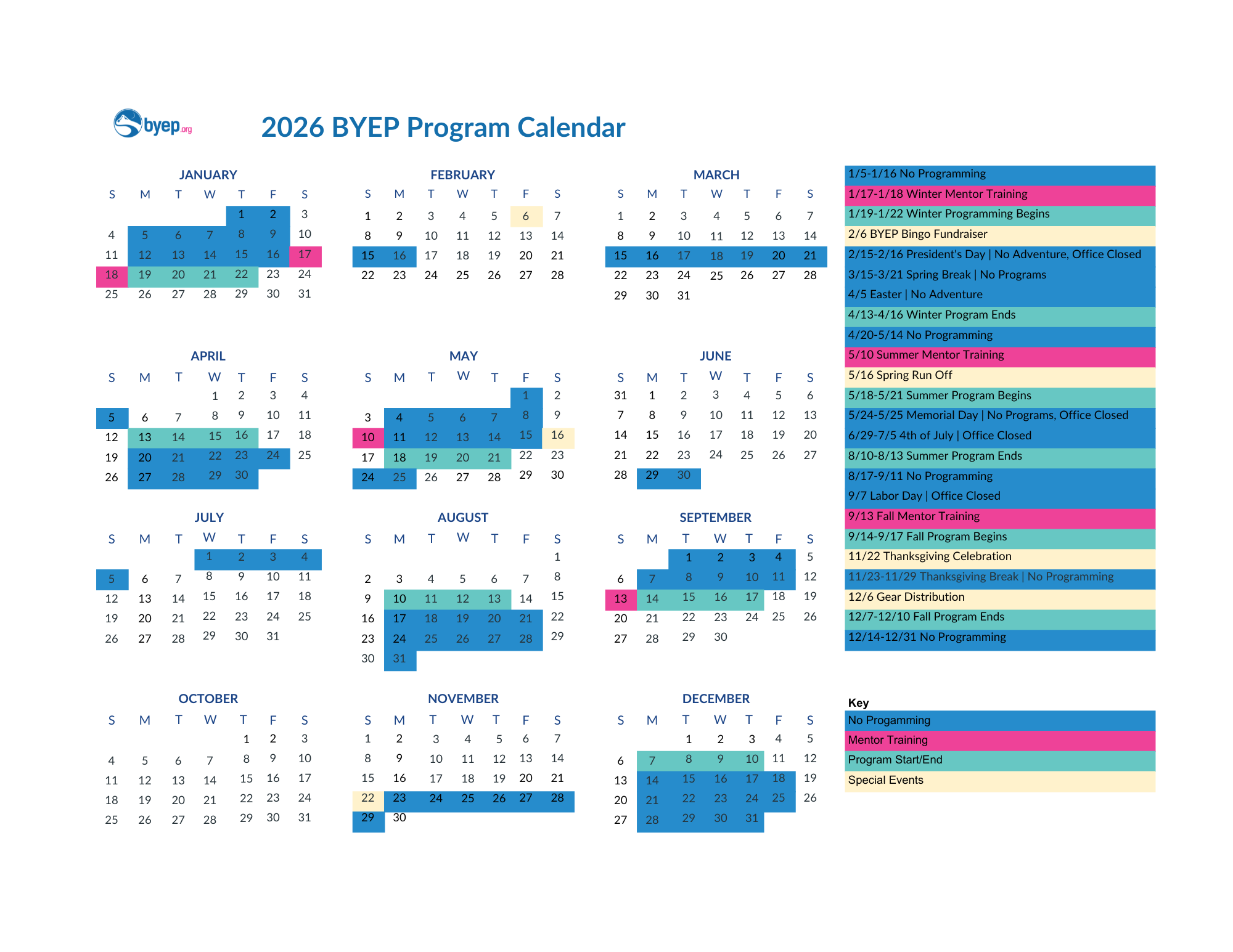 byep.org

2026 BYEP Program Calendar

JANUARY

| S | M | T | W | T | F | S |
|---|---|---|---|---|---|---|
| | | | | 1 | 2 | 3 |
| 4 | 5 | 6 | 7 | 8 | 9 | 10 |
| 11 | 12 | 13 | 14 | 15 | 16 | 17 |
| 18 | 19 | 20 | 21 | 22 | 23 | 24 |
| 25 | 26 | 27 | 28 | 29 | 30 | 31 |

FEBRUARY

| S | M | T | W | T | F | S |
|---|---|---|---|---|---|---|
| 1 | 2 | 3 | 4 | 5 | 6 | 7 |
| 8 | 9 | 10 | 11 | 12 | 13 | 14 |
| 15 | 16 | 17 | 18 | 19 | 20 | 21 |
| 22 | 23 | 24 | 25 | 26 | 27 | 28 |

MARCH

| S | M | T | W | T | F | S |
|---|---|---|---|---|---|---|
| 1 | 2 | 3 | 4 | 5 | 6 | 7 |
| 8 | 9 | 10 | 11 | 12 | 13 | 14 |
| 15 | 16 | 17 | 18 | 19 | 20 | 21 |
| 22 | 23 | 24 | 25 | 26 | 27 | 28 |
| 29 | 30 | 31 | | | | |

APRIL

| S | M | T | W | T | F | S |
|---|---|---|---|---|---|---|
| | | | 1 | 2 | 3 | 4 |
| 5 | 6 | 7 | 8 | 9 | 10 | 11 |
| 12 | 13 | 14 | 15 | 16 | 17 | 18 |
| 19 | 20 | 21 | 22 | 23 | 24 | 25 |
| 26 | 27 | 28 | 29 | 30 | | |

MAY

| S | M | T | W | T | F | S |
|---|---|---|---|---|---|---|
| | | | | | 1 | 2 |
| 3 | 4 | 5 | 6 | 7 | 8 | 9 |
| 10 | 11 | 12 | 13 | 14 | 15 | 16 |
| 17 | 18 | 19 | 20 | 21 | 22 | 23 |
| 24 | 25 | 26 | 27 | 28 | 29 | 30 |

JUNE

| S | M | T | W | T | F | S |
|---|---|---|---|---|---|---|
| 31 | 1 | 2 | 3 | 4 | 5 | 6 |
| 7 | 8 | 9 | 10 | 11 | 12 | 13 |
| 14 | 15 | 16 | 17 | 18 | 19 | 20 |
| 21 | 22 | 23 | 24 | 25 | 26 | 27 |
| 28 | 29 | 30 | | | | |

JULY

| S | M | T | W | T | F | S |
|---|---|---|---|---|---|---|
| | | | 1 | 2 | 3 | 4 |
| 5 | 6 | 7 | 8 | 9 | 10 | 11 |
| 12 | 13 | 14 | 15 | 16 | 17 | 18 |
| 19 | 20 | 21 | 22 | 23 | 24 | 25 |
| 26 | 27 | 28 | 29 | 30 | 31 | |

AUGUST

| S | M | T | W | T | F | S |
|---|---|---|---|---|---|---|
| | | | | | | 1 |
| 2 | 3 | 4 | 5 | 6 | 7 | 8 |
| 9 | 10 | 11 | 12 | 13 | 14 | 15 |
| 16 | 17 | 18 | 19 | 20 | 21 | 22 |
| 23 | 24 | 25 | 26 | 27 | 28 | 29 |
| 30 | 31 | | | | | |

SEPTEMBER

| S | M | T | W | T | F | S |
|---|---|---|---|---|---|---|
| | | 1 | 2 | 3 | 4 | 5 |
| 6 | 7 | 8 | 9 | 10 | 11 | 12 |
| 13 | 14 | 15 | 16 | 17 | 18 | 19 |
| 20 | 21 | 22 | 23 | 24 | 25 | 26 |
| 27 | 28 | 29 | 30 | | | |

OCTOBER

| S | M | T | W | T | F | S |
|---|---|---|---|---|---|---|
| | | | | 1 | 2 | 3 |
| 4 | 5 | 6 | 7 | 8 | 9 | 10 |
| 11 | 12 | 13 | 14 | 15 | 16 | 17 |
| 18 | 19 | 20 | 21 | 22 | 23 | 24 |
| 25 | 26 | 27 | 28 | 29 | 30 | 31 |

NOVEMBER

| S | M | T | W | T | F | S |
|---|---|---|---|---|---|---|
| 1 | 2 | 3 | 4 | 5 | 6 | 7 |
| 8 | 9 | 10 | 11 | 12 | 13 | 14 |
| 15 | 16 | 17 | 18 | 19 | 20 | 21 |
| 22 | 23 | 24 | 25 | 26 | 27 | 28 |
| 29 | 30 | | | | | |

DECEMBER

| S | M | T | W | T | F | S |
|---|---|---|---|---|---|---|
| | | 1 | 2 | 3 | 4 | 5 |
| 6 | 7 | 8 | 9 | 10 | 11 | 12 |
| 13 | 14 | 15 | 16 | 17 | 18 | 19 |
| 20 | 21 | 22 | 23 | 24 | 25 | 26 |
| 27 | 28 | 29 | 30 | 31 | | |

1/5-1/16 No Programming
1/17-1/18 Winter Mentor Training
1/19-1/22 Winter Programming Begins
2/6 BYEP Bingo Fundraiser
2/15-2/16 President's Day | No Adventure, Office Closed
3/15-3/21 Spring Break | No Programs
4/5 Easter | No Adventure
4/13-4/16 Winter Program Ends
4/20-5/14 No Programming
5/10 Summer Mentor Training
5/16 Spring Run Off
5/18-5/21 Summer Program Begins
5/24-5/25 Memorial Day | No Programs, Office Closed
6/29-7/5 4th of July | Office Closed
8/10-8/13 Summer Program Ends
8/17-9/11 No Programming
9/7 Labor Day | Office Closed
9/13 Fall Mentor Training
9/14-9/17 Fall Program Begins
11/22 Thanksgiving Celebration
11/23-11/29 Thanksgiving Break | No Programming
12/6 Gear Distribution
12/7-12/10 Fall Program Ends
12/14-12/31 No Programming

Key
No Progamming
Mentor Training
Program Start/End
Special Events